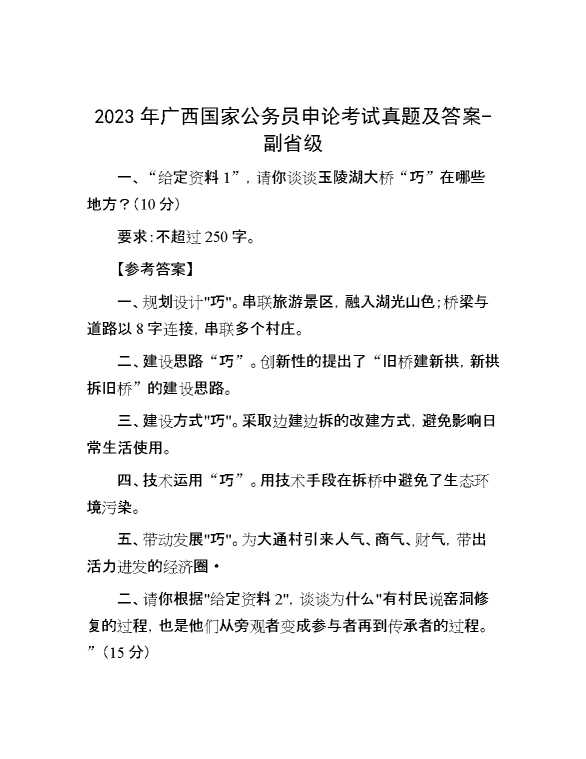 2023 年广西国家公务员申论考试真题及答案-副省级

一、“给定资料 1”，请你谈谈玉陵湖大桥“巧”在哪些地方？(10 分)

要求：不超过 250 字。

【参考答案】

一、规划设计"巧"。串联旅游景区，融入湖光山色；桥梁与道路以 8 字连接，串联多个村庄。

二、建设思路“巧”。创新性的提出了“旧桥建新拱，新拱拆旧桥”的建设思路。

三、建设方式"巧"。采取边建边拆的改建方式，避免影响日常生活使用。

四、技术运用“巧”。用技术手段在拆桥中避免了生态环境污染。

五、带动发展"巧"。为大通村引来人气、商气、财气，带出活力迸发的经济圈·

二、请你根据"给定资料 2"，谈谈为什么"有村民说窑洞修复的过程，也是他们从旁观者变成参与者再到传承者的过程。”(15 分)